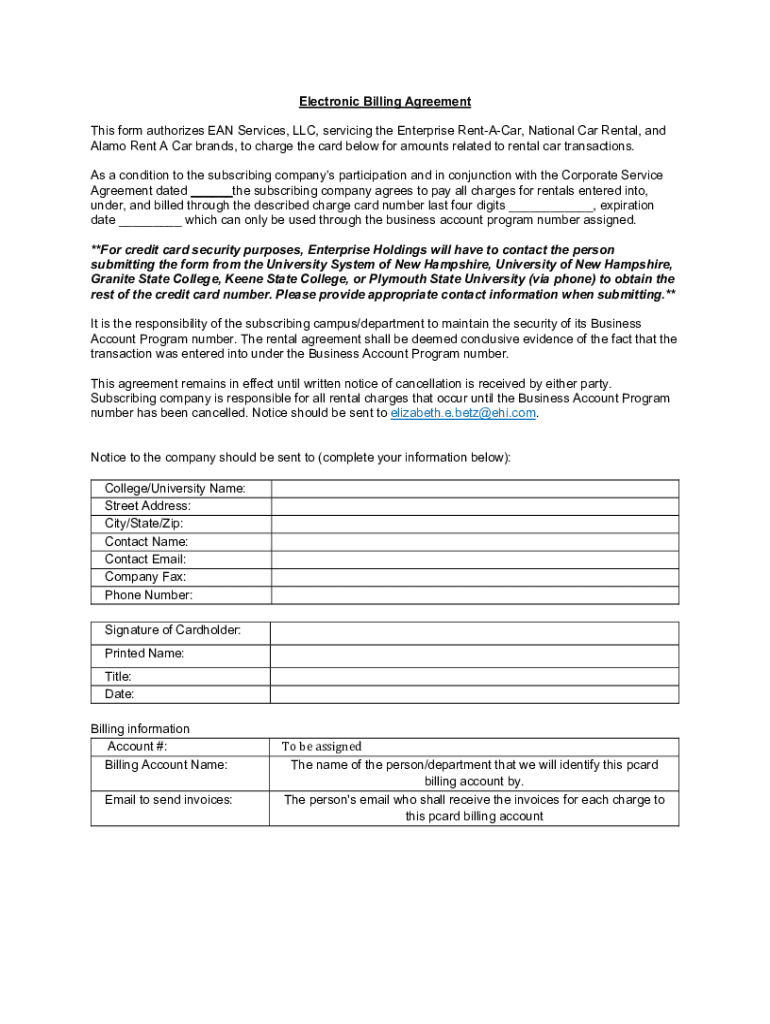 Electronic Billing Agreement

This form authorizes EAN Services, LLC, servicing the Enterprise Rent-A-Car, National Car Rental, and Alamo Rent A Car brands, to charge the card below for amounts related to rental car transactions.

As a condition to the subscribing company's participation and in conjunction with the Corporate Service Agreement dated ______the subscribing company agrees to pay all charges for rentals entered into, under, and billed through the described charge card number last four digits ____________, expiration date _________ which can only be used through the business account program number assigned.

**For credit card security purposes, Enterprise Holdings will have to contact the person submitting the form from the University System of New Hampshire, University of New Hampshire, Granite State College, Keene State College, or Plymouth State University (via phone) to obtain the rest of the credit card number. Please provide appropriate contact information when submitting.**

It is the responsibility of the subscribing campus/department to maintain the security of its Business Account Program number. The rental agreement shall be deemed conclusive evidence of the fact that the transaction was entered into under the Business Account Program number.

This agreement remains in effect until written notice of cancellation is received by either party. Subscribing company is responsible for all rental charges that occur until the Business Account Program number has been cancelled. Notice should be sent to elizabeth.e.betz@ehi.com.

Notice to the company should be sent to (complete your information below):

| College/University Name: | |
|---|---|
| Street Address: | |
| City/State/Zip: | |
| Contact Name: | |
| Contact Email: | |
| Company Fax: | |
| Phone Number: | |

| Signature of Cardholder: | |
|---|---|
| Printed Name: | |
| Title: | |
| Date: | |

Billing information

| Account #: | To be assigned |
|---|---|
| Billing Account Name: | The name of the person/department that we will identify this pcard billing account by. |
| Email to send invoices: | The person's email who shall receive the invoices for each charge to this pcard billing account |